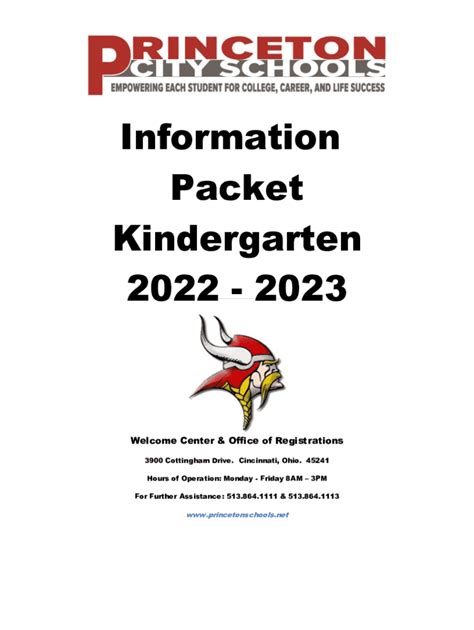 PRINCETON
CITY SCHOOLS
EMPOWERING EACH STUDENT FOR COLLEGE, CAREER, AND LIFE SUCCESS

Information Packet Kindergarten 2022 - 2023

Welcome Center & Office of Registrations

3900 Cottingham Drive. Cincinnati, Ohio. 45241

Hours of Operation: Monday - Friday 8AM – 3PM

For Further Assistance: 513.864.1111 & 513.864.1113

www.princetonschools.net